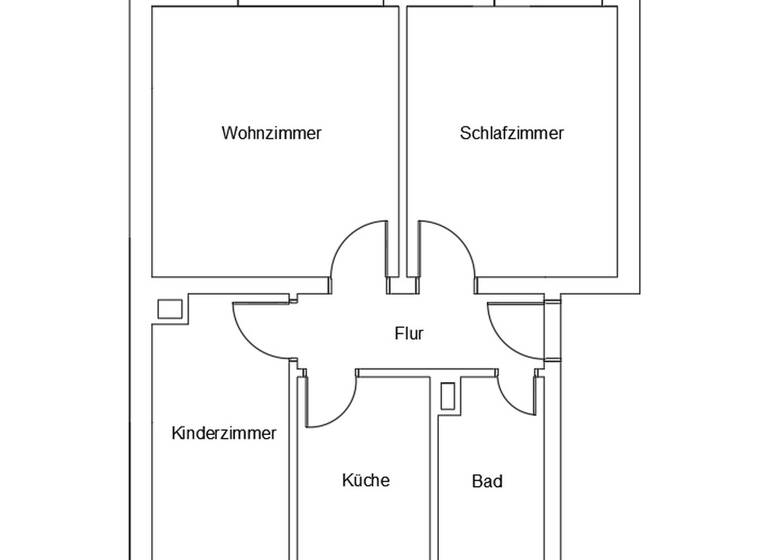 Wohnzimmer

Schlafzimmer

Flur

Kinderzimmer

Küche

Bad